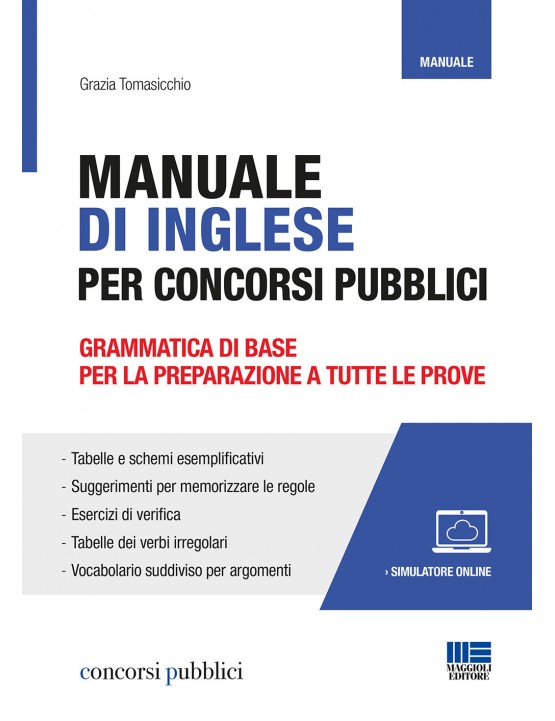 MANUALE

Grazia Tomasicchio

MANUALE
DI INGLESE
PER CONCORSI PUBBLICI

GRAMMATICA DI BASE
PER LA PREPARAZIONE A TUTTE LE PROVE

- Tabelle e schemi esemplificativi
- Suggerimenti per memorizzare le regole
- Esercizi di verifica
- Tabelle dei verbi irregolari
- Vocabolario suddiviso per argomenti

› SIMULATORE ONLINE

concorsi pubblici

MAGGIOLI EDITORE